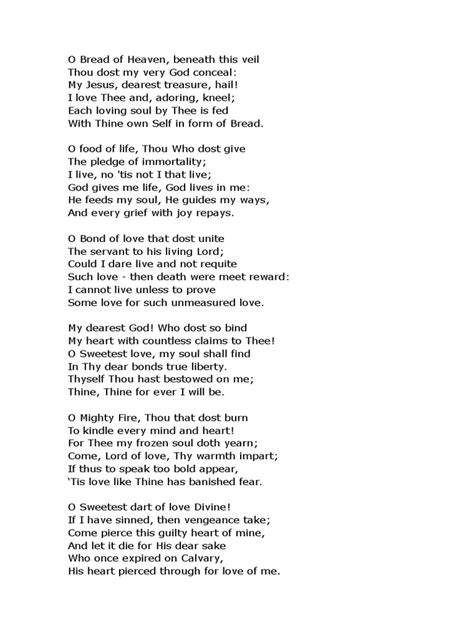 O Bread of Heaven, beneath this veil
Thou dost my very God conceal:
My Jesus, dearest treasure, hail!
I love Thee and, adoring, kneel;
Each loving soul by Thee is fed
With Thine own Self in form of Bread.

O food of life, Thou Who dost give
The pledge of immortality;
I live, no 'tis not I that live;
God gives me life, God lives in me:
He feeds my soul, He guides my ways,
And every grief with joy repays.

O Bond of love that dost unite
The servant to his living Lord;
Could I dare live and not requite
Such love - then death were meet reward:
I cannot live unless to prove
Some love for such unmeasured love.

My dearest God! Who dost so bind
My heart with countless claims to Thee!
O Sweetest love, my soul shall find
In Thy dear bonds true liberty.
Thyself Thou hast bestowed on me;
Thine, Thine for ever I will be.

O Mighty Fire, Thou that dost burn
To kindle every mind and heart!
For Thee my frozen soul doth yearn;
Come, Lord of love, Thy warmth impart;
If thus to speak too bold appear,
'Tis love like Thine has banished fear.

O Sweetest dart of love Divine!
If I have sinned, then vengeance take;
Come pierce this guilty heart of mine,
And let it die for His dear sake
Who once expired on Calvary,
His heart pierced through for love of me.